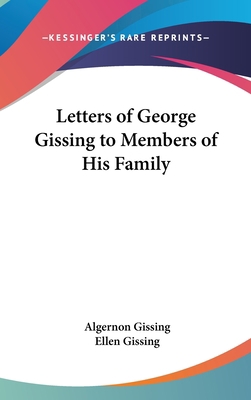 —KESSINGER'S RARE REPRINTS—

Letters of George Gissing to Members of His Family

Algernon Gissing
Ellen Gissing